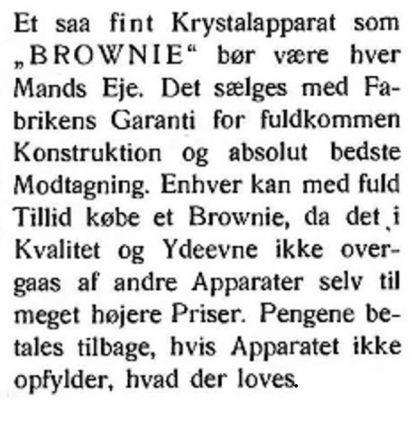 Et saa fint Krystalapparat som „BROWNIE“ bør være hver Mands Eje. Det sælges med Fabrikens Garanti for fuldkommen Konstruktion og absolut bedste Modtagning. Enhver kan med fuld Tillid købe et Brownie, da det i Kvalitet og Ydeevne ikke overgaas af andre Apparater selv til meget højere Priser. Pengene betales tilbage, hvis Apparatet ikke opfylder, hvad der loves.